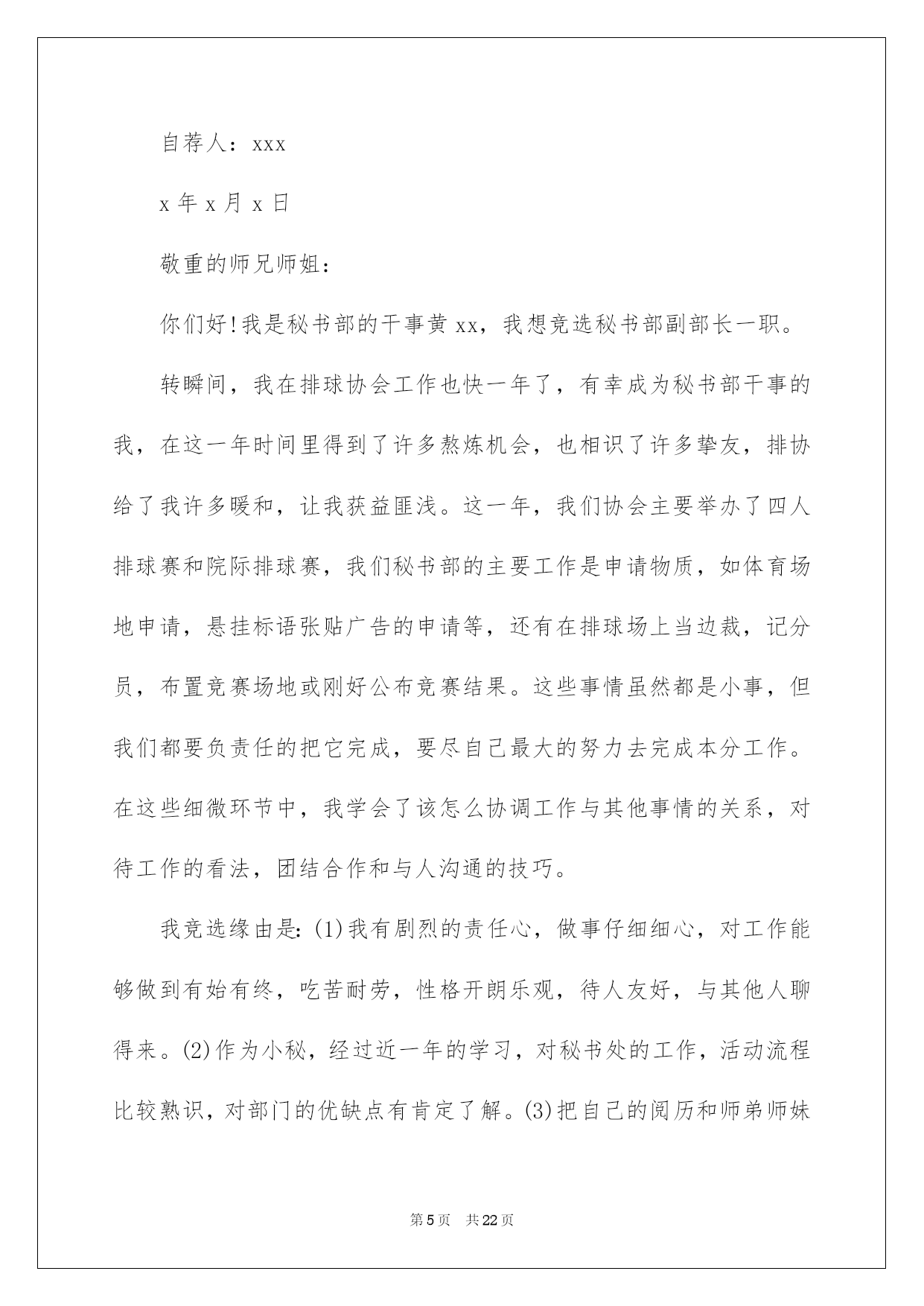 自荐人：xxx

x 年 x 月 x 日

敬重的师兄师姐：

你们好!我是秘书部的干事黄 xx，我想竞选秘书部副部长一职。

转瞬间，我在排球协会工作也快一年了，有幸成为秘书部干事的我，在这一年时间里得到了许多熬炼机会，也相识了许多挚友，排协给了我许多暖和，让我获益匪浅。这一年，我们协会主要举办了四人排球赛和院际排球赛，我们秘书部的主要工作是申请物质，如体育场地申请，悬挂标语张贴广告的申请等，还有在排球场上当边裁，记分员，布置竞赛场地或刚好公布竞赛结果。这些事情虽然都是小事，但我们都要负责任的把它完成，要尽自己最大的努力去完成本分工作。在这些细微环节中，我学会了该怎么协调工作与其他事情的关系，对待工作的看法，团结合作和与人沟通的技巧。

我竞选缘由是：(1)我有剧烈的责任心，做事仔细细心，对工作能够做到有始有终，吃苦耐劳，性格开朗乐观，待人友好，与其他人聊得来。(2)作为小秘，经过近一年的学习，对秘书处的工作，活动流程比较熟识，对部门的优缺点有肯定了解。(3)把自己的阅历和师弟师妹

第 5 页　共 22 页